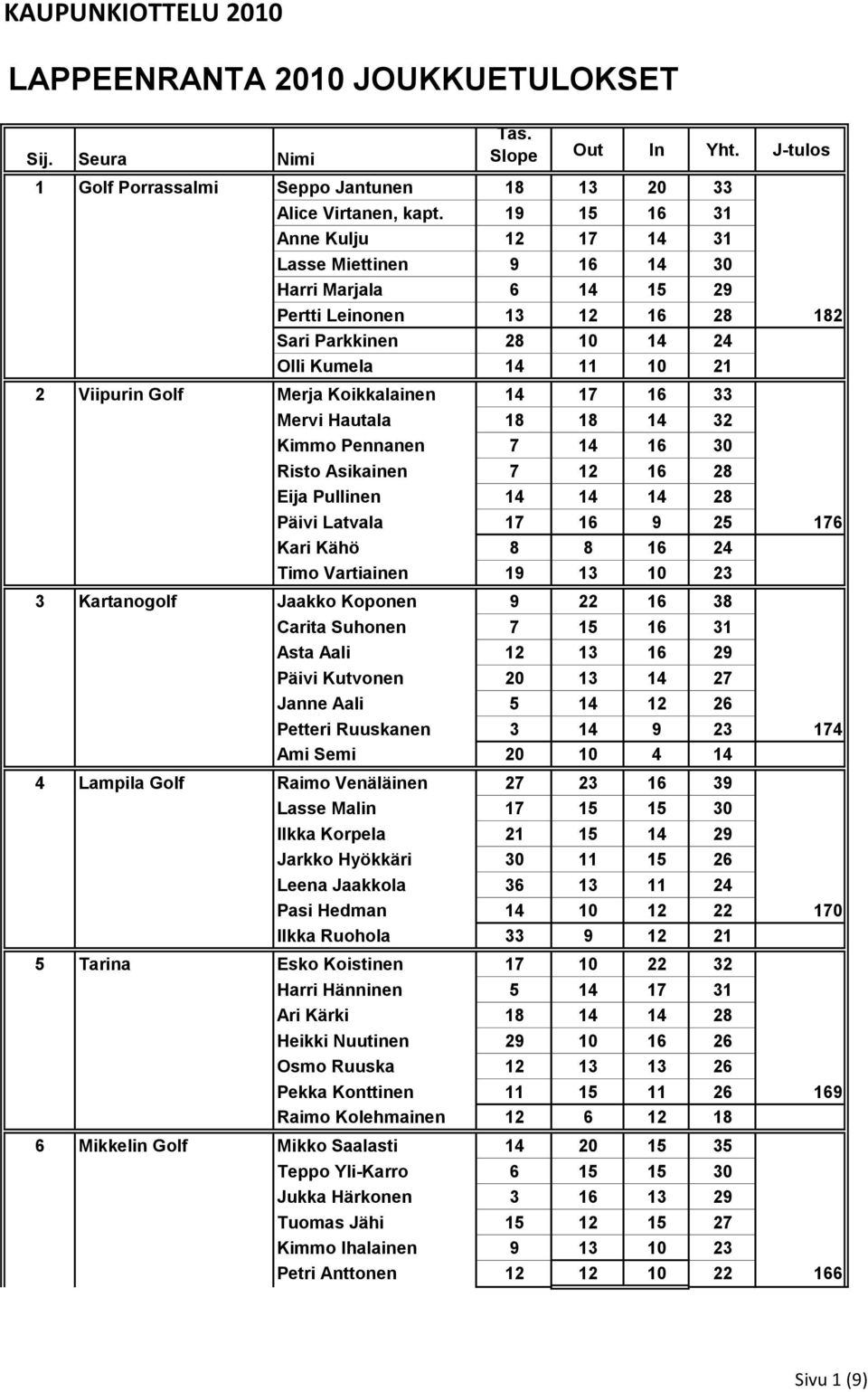 KAUPUNKIOTTELU 2010

LAPPEENRANTA 2010 JOUKKUETULOKSET

| Sij. | Seura | Nimi | Tas. Slope | Out | In | Yht. | J-tulos |
|---|---|---|---|---|---|---|---|
| 1 | Golf Porrassalmi | Seppo Jantunen | 18 | 13 | 20 | 33 | |
| | | Alice Virtanen, kapt. | 19 | 15 | 16 | 31 | |
| | | Anne Kulju | 12 | 17 | 14 | 31 | |
| | | Lasse Miettinen | 9 | 16 | 14 | 30 | |
| | | Harri Marjala | 6 | 14 | 15 | 29 | |
| | | Pertti Leinonen | 13 | 12 | 16 | 28 | 182 |
| | | Sari Parkkinen | 28 | 10 | 14 | 24 | |
| | | Olli Kumela | 14 | 11 | 10 | 21 | |
| 2 | Viipurin Golf | Merja Koikkalainen | 14 | 17 | 16 | 33 | |
| | | Mervi Hautala | 18 | 18 | 14 | 32 | |
| | | Kimmo Pennanen | 7 | 14 | 16 | 30 | |
| | | Risto Asikainen | 7 | 12 | 16 | 28 | |
| | | Eija Pullinen | 14 | 14 | 14 | 28 | |
| | | Päivi Latvala | 17 | 16 | 9 | 25 | 176 |
| | | Kari Kähö | 8 | 8 | 16 | 24 | |
| | | Timo Vartiainen | 19 | 13 | 10 | 23 | |
| 3 | Kartanogolf | Jaakko Koponen | 9 | 22 | 16 | 38 | |
| | | Carita Suhonen | 7 | 15 | 16 | 31 | |
| | | Asta Aali | 12 | 13 | 16 | 29 | |
| | | Päivi Kutvonen | 20 | 13 | 14 | 27 | |
| | | Janne Aali | 5 | 14 | 12 | 26 | |
| | | Petteri Ruuskanen | 3 | 14 | 9 | 23 | 174 |
| | | Ami Semi | 20 | 10 | 4 | 14 | |
| 4 | Lampila Golf | Raimo Venäläinen | 27 | 23 | 16 | 39 | |
| | | Lasse Malin | 17 | 15 | 15 | 30 | |
| | | Ilkka Korpela | 21 | 15 | 14 | 29 | |
| | | Jarkko Hyökkäri | 30 | 11 | 15 | 26 | |
| | | Leena Jaakkola | 36 | 13 | 11 | 24 | |
| | | Pasi Hedman | 14 | 10 | 12 | 22 | 170 |
| | | Ilkka Ruohola | 33 | 9 | 12 | 21 | |
| 5 | Tarina | Esko Koistinen | 17 | 10 | 22 | 32 | |
| | | Harri Hänninen | 5 | 14 | 17 | 31 | |
| | | Ari Kärki | 18 | 14 | 14 | 28 | |
| | | Heikki Nuutinen | 29 | 10 | 16 | 26 | |
| | | Osmo Ruuska | 12 | 13 | 13 | 26 | |
| | | Pekka Konttinen | 11 | 15 | 11 | 26 | 169 |
| | | Raimo Kolehmainen | 12 | 6 | 12 | 18 | |
| 6 | Mikkelin Golf | Mikko Saalasti | 14 | 20 | 15 | 35 | |
| | | Teppo Yli-Karro | 6 | 15 | 15 | 30 | |
| | | Jukka Härkonen | 3 | 16 | 13 | 29 | |
| | | Tuomas Jähi | 15 | 12 | 15 | 27 | |
| | | Kimmo Ihalainen | 9 | 13 | 10 | 23 | |
| | | Petri Anttonen | 12 | 12 | 10 | 22 | 166 |

Sivu 1 (9)